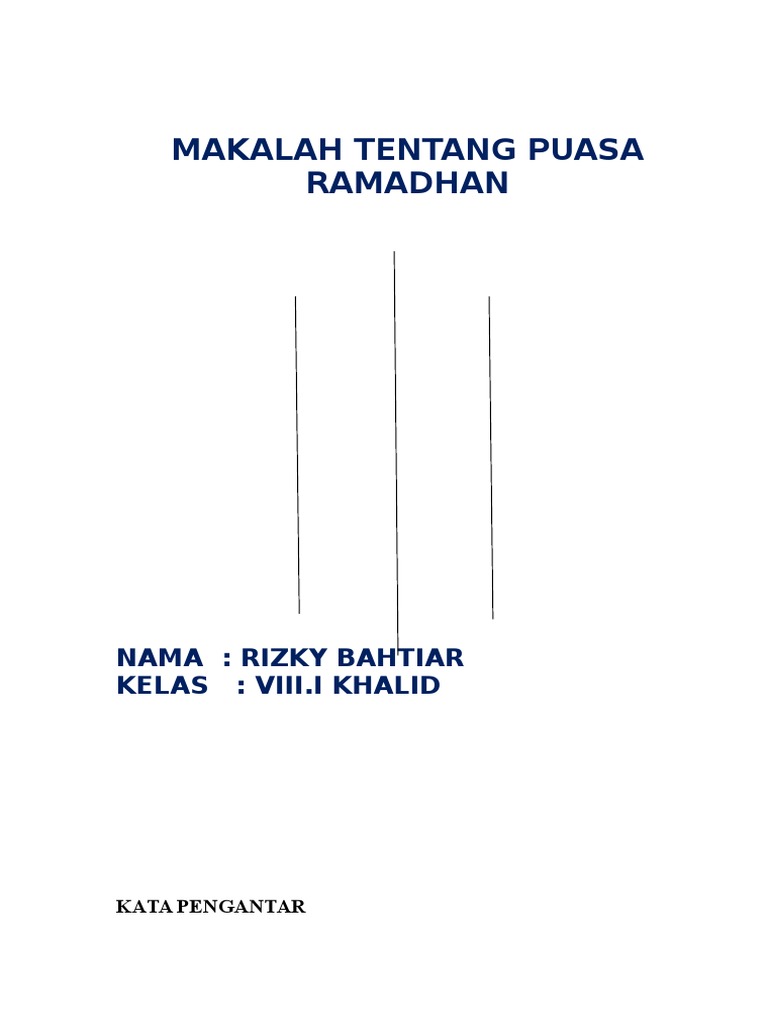 MAKALAH TENTANG PUASA RAMADHAN

NAMA : RIZKY BAHTIAR
KELAS : VIII.I KHALID

KATA PENGANTAR